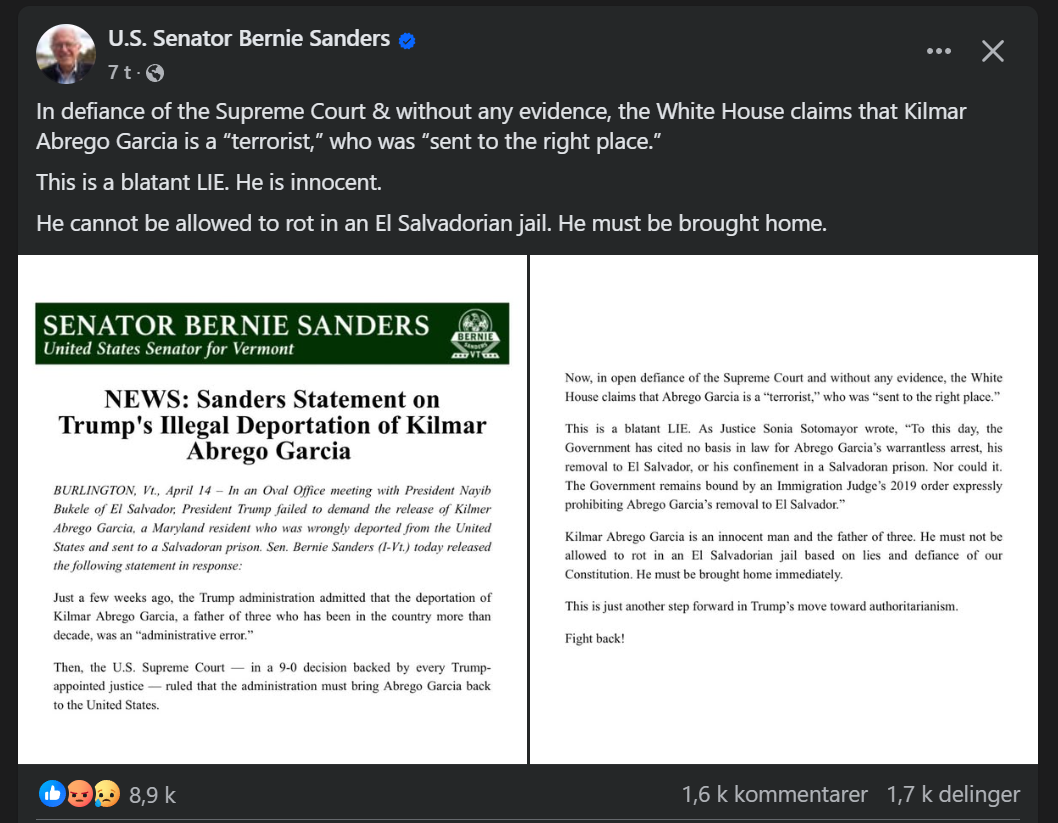 U.S. Senator Bernie Sanders
7 t ·

In defiance of the Supreme Court & without any evidence, the White House claims that Kilmar Abrego Garcia is a "terrorist," who was "sent to the right place."

This is a blatant LIE. He is innocent.

He cannot be allowed to rot in an El Salvadorian jail. He must be brought home.

SENATOR BERNIE SANDERS
United States Senator for Vermont

BERNIE SANDERS VT

NEWS: Sanders Statement on Trump's Illegal Deportation of Kilmar Abrego Garcia

BURLINGTON, Vt., April 14 – In an Oval Office meeting with President Nayib Bukele of El Salvador, President Trump failed to demand the release of Kilmer Abrego Garcia, a Maryland resident who was wrongly deported from the United States and sent to a Salvadoran prison. Sen. Bernie Sanders (I-Vt.) today released the following statement in response:

Just a few weeks ago, the Trump administration admitted that the deportation of Kilmar Abrego Garcia, a father of three who has been in the country more than decade, was an "administrative error."

Then, the U.S. Supreme Court — in a 9-0 decision backed by every Trump-appointed justice — ruled that the administration must bring Abrego Garcia back to the United States.

Now, in open defiance of the Supreme Court and without any evidence, the White House claims that Abrego Garcia is a "terrorist," who was "sent to the right place."

This is a blatant LIE. As Justice Sonia Sotomayor wrote, "To this day, the Government has cited no basis in law for Abrego Garcia's warrantless arrest, his removal to El Salvador, or his confinement in a Salvadoran prison. Nor could it. The Government remains bound by an Immigration Judge's 2019 order expressly prohibiting Abrego Garcia's removal to El Salvador."

Kilmar Abrego Garcia is an innocent man and the father of three. He must not be allowed to rot in an El Salvadorian jail based on lies and defiance of our Constitution. He must be brought home immediately.

This is just another step forward in Trump's move toward authoritarianism.

Fight back!

8,9 k
1,6 k kommentarer
1,7 k delinger